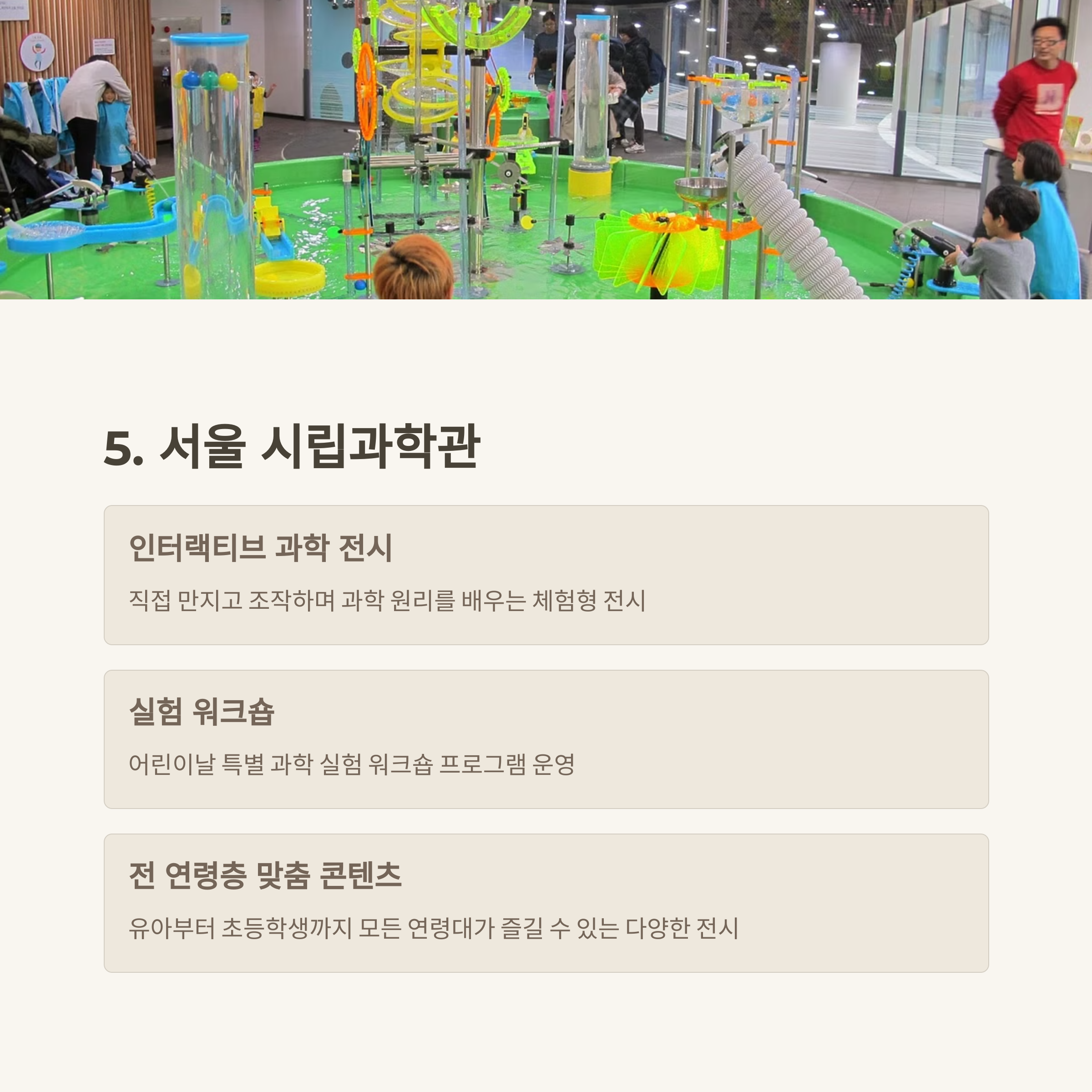 5. 서울 시립과학관

인터랙티브 과학 전시

직접 만지고 조작하며 과학 원리를 배우는 체험형 전시

실험 워크숍

어린이날 특별 과학 실험 워크숍 프로그램 운영

전 연령층 맞춤 콘텐츠

유아부터 초등학생까지 모든 연령대가 즐길 수 있는 다양한 전시